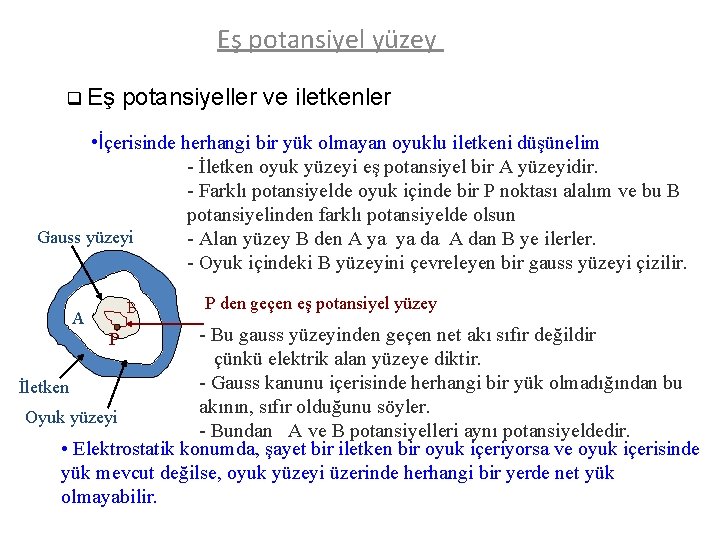 Eş potansiyel yüzey

❑ Eş potansiyeller ve iletkenler

•İçerisinde herhangi bir yük olmayan oyuklu iletkeni düşünelim

- İletken oyuk yüzeyi eş potansiyel bir A yüzeyidir.
- Farklı potansiyelde oyuk içinde bir P noktası alalım ve bu B potansiyelinden farklı potansiyelde olsun
- Alan yüzey B den A ya ya da A dan B ye ilerler.
- Oyuk içindeki B yüzeyini çevreleyen bir gauss yüzeyi çizilir.

Gauss yüzeyi

A

B

P

İletken

Oyuk yüzeyi

P den geçen eş potansiyel yüzey

- Bu gauss yüzeyinden geçen net akı sıfır değildir çünkü elektrik alan yüzeye diktir.
- Gauss kanunu içerisinde herhangi bir yük olmadığından bu akının, sıfır olduğunu söyler.
- Bundan A ve B potansiyelleri aynı potansiyeldedir.

• Elektrostatik konumda, şayet bir iletken bir oyuk içeriyorsa ve oyuk içerisinde yük mevcut değilse, oyuk yüzeyi üzerinde herhangi bir yerde net yük olmayabilir.